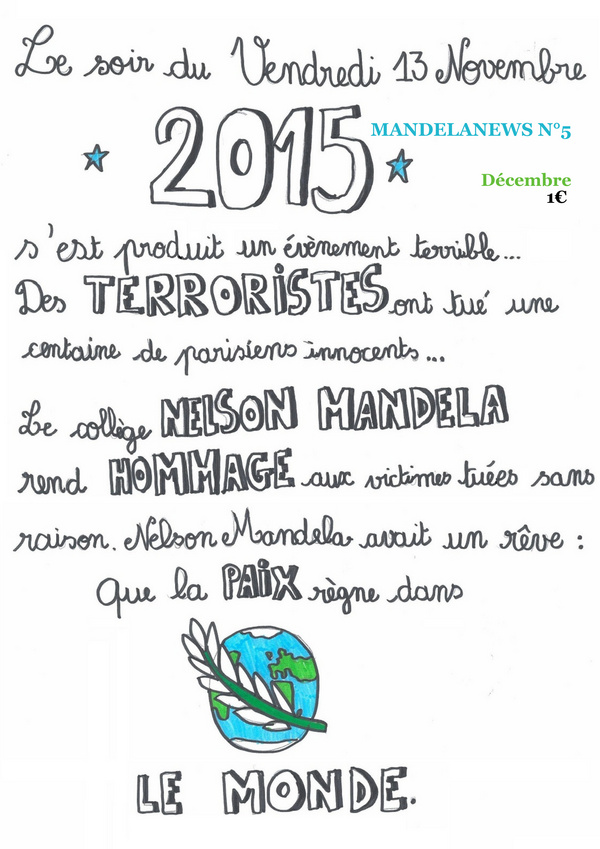 Le soir du Vendredi 13 Novembre

2015

MANDELANEWS N°5

Décembre
1€

s'est produit un évènement terrible...
Des TERRORISTES ont tué une centaine de parisiens innocents...

Le collège NELSON MANDELA rend HOMMAGE aux victimes tuées sans raison. Nelson Mandela avait un rêve :
Que la PAIX règne dans

LE MONDE.